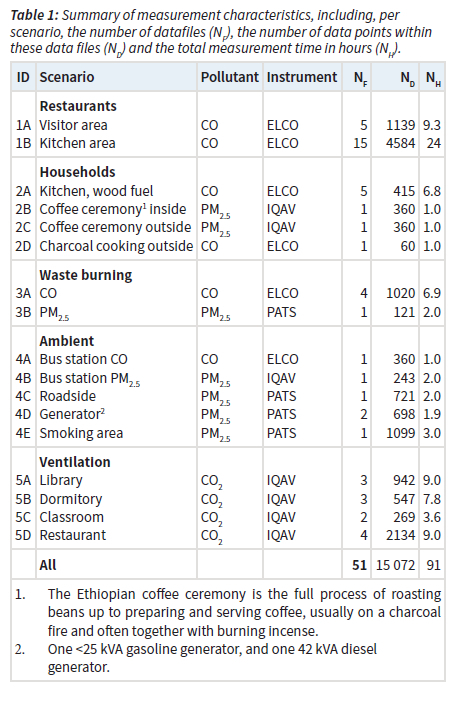 **Table 1:** Summary of measurement characteristics, including, per scenario, the number of datafiles ($N_F$), the number of data points within these data files ($N_D$) and the total measurement time in hours ($N_H$).

| ID | Scenario | Pollutant | Instrument | $N_F$ | $N_D$ | $N_H$ |
|---|---|---|---|---|---|---|
| | **Restaurants** | | | | | |
| 1A | Visitor area | CO | ELCO | 5 | 1139 | 9.3 |
| 1B | Kitchen area | CO | ELCO | 15 | 4584 | 24 |
| | **Households** | | | | | |
| 2A | Kitchen, wood fuel | CO | ELCO | 5 | 415 | 6.8 |
| 2B | Coffee ceremony$^1$ inside | $PM_{2.5}$ | IQAV | 1 | 360 | 1.0 |
| 2C | Coffee ceremony outside | $PM_{2.5}$ | IQAV | 1 | 360 | 1.0 |
| 2D | Charcoal cooking outside | CO | ELCO | 1 | 60 | 1.0 |
| | **Waste burning** | | | | | |
| 3A | CO | CO | ELCO | 4 | 1020 | 6.9 |
| 3B | $PM_{2.5}$ | $PM_{2.5}$ | PATS | 1 | 121 | 2.0 |
| | **Ambient** | | | | | |
| 4A | Bus station CO | CO | ELCO | 1 | 360 | 1.0 |
| 4B | Bus station $PM_{2.5}$ | $PM_{2.5}$ | IQAV | 1 | 243 | 2.0 |
| 4C | Roadside | $PM_{2.5}$ | PATS | 1 | 721 | 2.0 |
| 4D | Generator$^2$ | $PM_{2.5}$ | PATS | 2 | 698 | 1.9 |
| 4E | Smoking area | $PM_{2.5}$ | PATS | 1 | 1099 | 3.0 |
| | **Ventilation** | | | | | |
| 5A | Library | $CO_2$ | IQAV | 3 | 942 | 9.0 |
| 5B | Dormitory | $CO_2$ | IQAV | 3 | 547 | 7.8 |
| 5C | Classroom | $CO_2$ | IQAV | 2 | 269 | 3.6 |
| 5D | Restaurant | $CO_2$ | IQAV | 4 | 2134 | 9.0 |
| | **All** | | | **51** | 15 072 | 91 |

1. The Ethiopian coffee ceremony is the full process of roasting beans up to preparing and serving coffee, usually on a charcoal fire and often together with burning incense.
2. One <25 kVA gasoline generator, and one 42 kVA diesel generator.